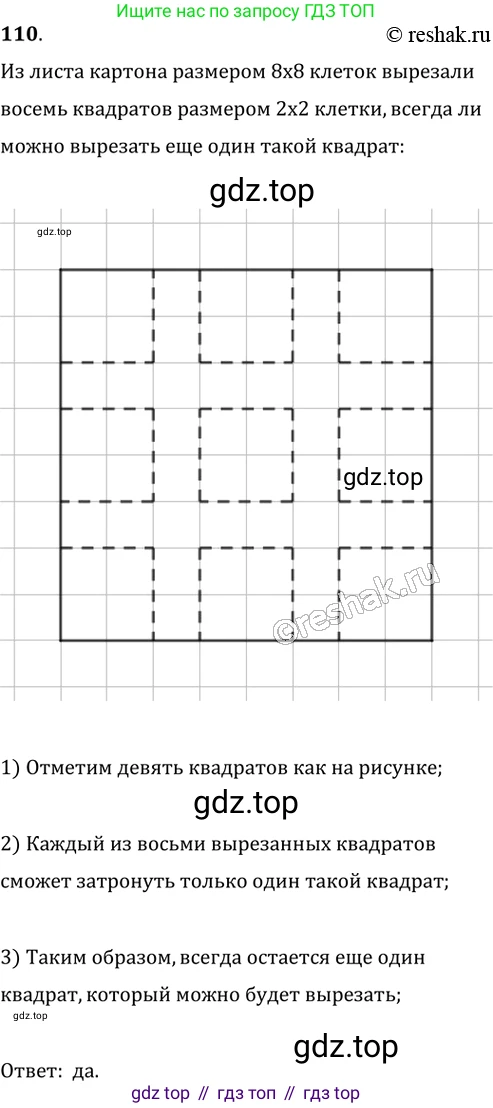 Ищите нас по запросу ГДЗ ТОП

110. © reshak.ru

Из листа картона размером 8x8 клеток вырезали восемь квадратов размером 2x2 клетки, всегда ли можно вырезать еще один такой квадрат:

gdz.top

gdz.top

gdz.top

©reshak.ru

1) Отметим девять квадратов как на рисунке;

gdz.top

2) Каждый из восьми вырезанных квадратов сможет затронуть только один такой квадрат;

3) Таким образом, всегда остается еще один квадрат, который можно будет вырезать;

gdz.top

gdz.top

Ответ: да.

gdz top // гдз топ // гдз top